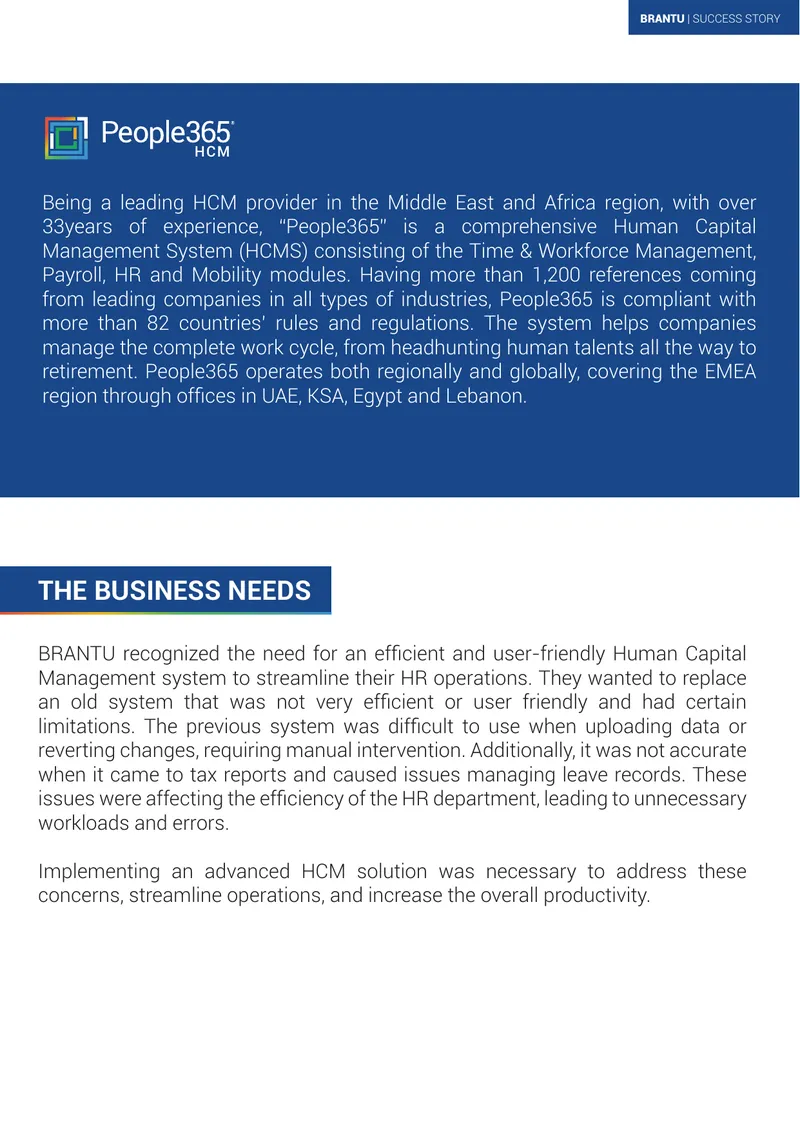 BRANTU | SUCCESS STORY

People365 HCM

Being a leading HCM provider in the Middle East and Africa region, with over 33years of experience, "People365" is a comprehensive Human Capital Management System (HCMS) consisting of the Time & Workforce Management, Payroll, HR and Mobility modules. Having more than 1,200 references coming from leading companies in all types of industries, People365 is compliant with more than 82 countries' rules and regulations. The system helps companies manage the complete work cycle, from headhunting human talents all the way to retirement. People365 operates both regionally and globally, covering the EMEA region through offices in UAE, KSA, Egypt and Lebanon.

THE BUSINESS NEEDS

BRANTU recognized the need for an efficient and user-friendly Human Capital Management system to streamline their HR operations. They wanted to replace an old system that was not very efficient or user friendly and had certain limitations. The previous system was difficult to use when uploading data or reverting changes, requiring manual intervention. Additionally, it was not accurate when it came to tax reports and caused issues managing leave records. These issues were affecting the efficiency of the HR department, leading to unnecessary workloads and errors.

Implementing an advanced HCM solution was necessary to address these concerns, streamline operations, and increase the overall productivity.